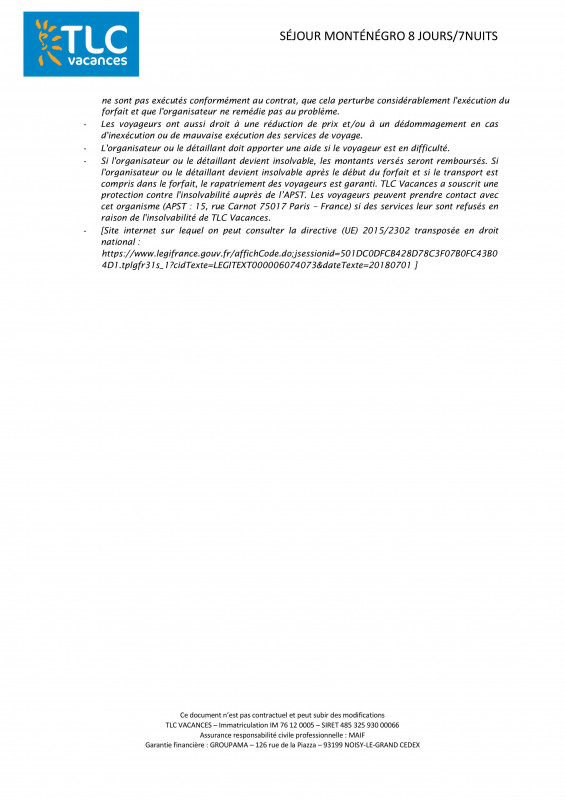 TLC vacances

SÉJOUR MONTÉNÉGRO 8 JOURS/7NUITS

ne sont pas exécutés conformément au contrat, que cela perturbe considérablement l'exécution du forfait et que l'organisateur ne remédie pas au problème.

- Les voyageurs ont aussi droit à une réduction de prix et/ou à un dédommagement en cas d'inexécution ou de mauvaise exécution des services de voyage.
- L'organisateur ou le détaillant doit apporter une aide si le voyageur est en difficulté.
- Si l'organisateur ou le détaillant devient insolvable, les montants versés seront remboursés. Si l'organisateur ou le détaillant devient insolvable après le début du forfait et si le transport est compris dans le forfait, le rapatriement des voyageurs est garanti. TLC Vacances a souscrit une protection contre l'insolvabilité auprès de l'APST. Les voyageurs peuvent prendre contact avec cet organisme (APST : 15, rue Carnot 75017 Paris – France) si des services leur sont refusés en raison de l'insolvabilité de TLC Vacances.
- [Site internet sur lequel on peut consulter la directive (UE) 2015/2302 transposée en droit national : https://www.legifrance.gouv.fr/affichCode.do;jsessionid=501DC0DFCB428D78C3F07B0FC43B04D1.tplgfr31s_1?cidTexte=LEGITEXT000006074073&dateTexte=20180701 ]

Ce document n'est pas contractuel et peut subir des modifications
TLC VACANCES – Immatriculation IM 76 12 0005 – SIRET 485 325 930 00066
Assurance responsabilité civile professionnelle : MAIF
Garantie financière : GROUPAMA – 126 rue de la Piazza – 93199 NOISY-LE-GRAND CEDEX